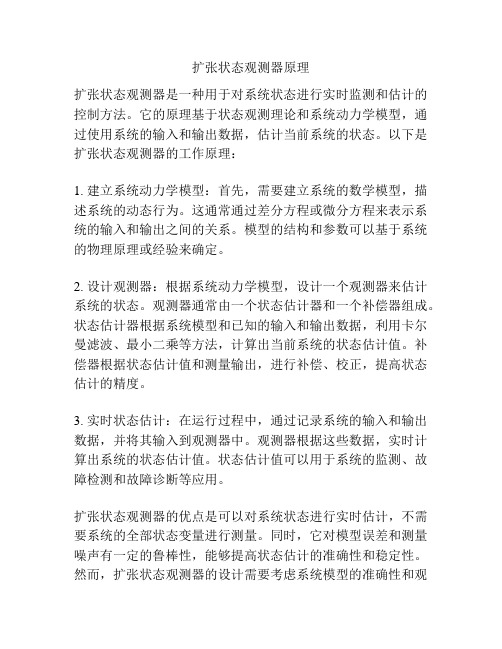 扩张状态观测器原理

扩张状态观测器是一种用于对系统状态进行实时监测和估计的控制方法。它的原理基于状态观测理论和系统动力学模型，通过使用系统的输入和输出数据，估计当前系统的状态。以下是扩张状态观测器的工作原理：

1. 建立系统动力学模型：首先，需要建立系统的数学模型，描述系统的动态行为。这通常通过差分方程或微分方程来表示系统的输入和输出之间的关系。模型的结构和参数可以基于系统的物理原理或经验来确定。

2. 设计观测器：根据系统动力学模型，设计一个观测器来估计系统的状态。观测器通常由一个状态估计器和一个补偿器组成。状态估计器根据系统模型和已知的输入和输出数据，利用卡尔曼滤波、最小二乘等方法，计算出当前系统的状态估计值。补偿器根据状态估计值和测量输出，进行补偿、校正，提高状态估计的精度。

3. 实时状态估计：在运行过程中，通过记录系统的输入和输出数据，并将其输入到观测器中。观测器根据这些数据，实时计算出系统的状态估计值。状态估计值可以用于系统的监测、故障检测和故障诊断等应用。

扩张状态观测器的优点是可以对系统状态进行实时估计，不需要系统的全部状态变量进行测量。同时，它对模型误差和测量噪声有一定的鲁棒性，能够提高状态估计的准确性和稳定性。然而，扩张状态观测器的设计需要考虑系统模型的准确性和观